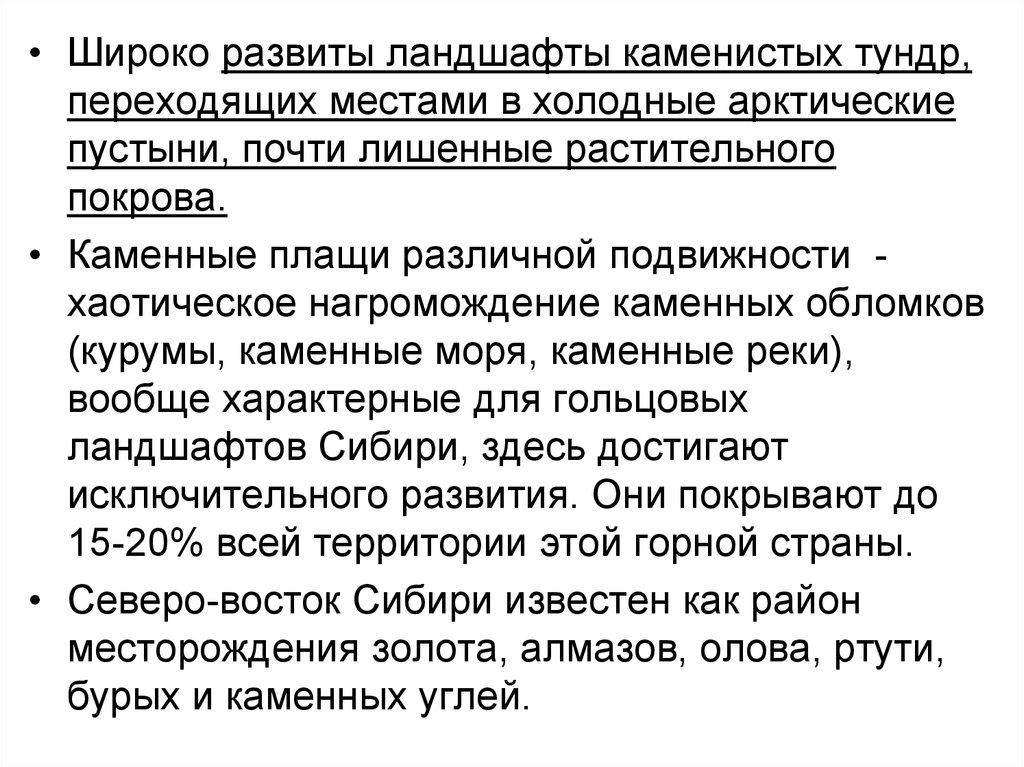 • Широко развиты ландшафты каменистых тундр, переходящих местами в холодные арктические пустыни, почти лишенные растительного покрова.

• Каменные плащи различной подвижности - хаотическое нагромождение каменных обломков (курумы, каменные моря, каменные реки), вообще характерные для гольцовых ландшафтов Сибири, здесь достигают исключительного развития. Они покрывают до 15-20% всей территории этой горной страны.

• Северо-восток Сибири известен как район месторождения золота, алмазов, олова, ртути, бурых и каменных углей.